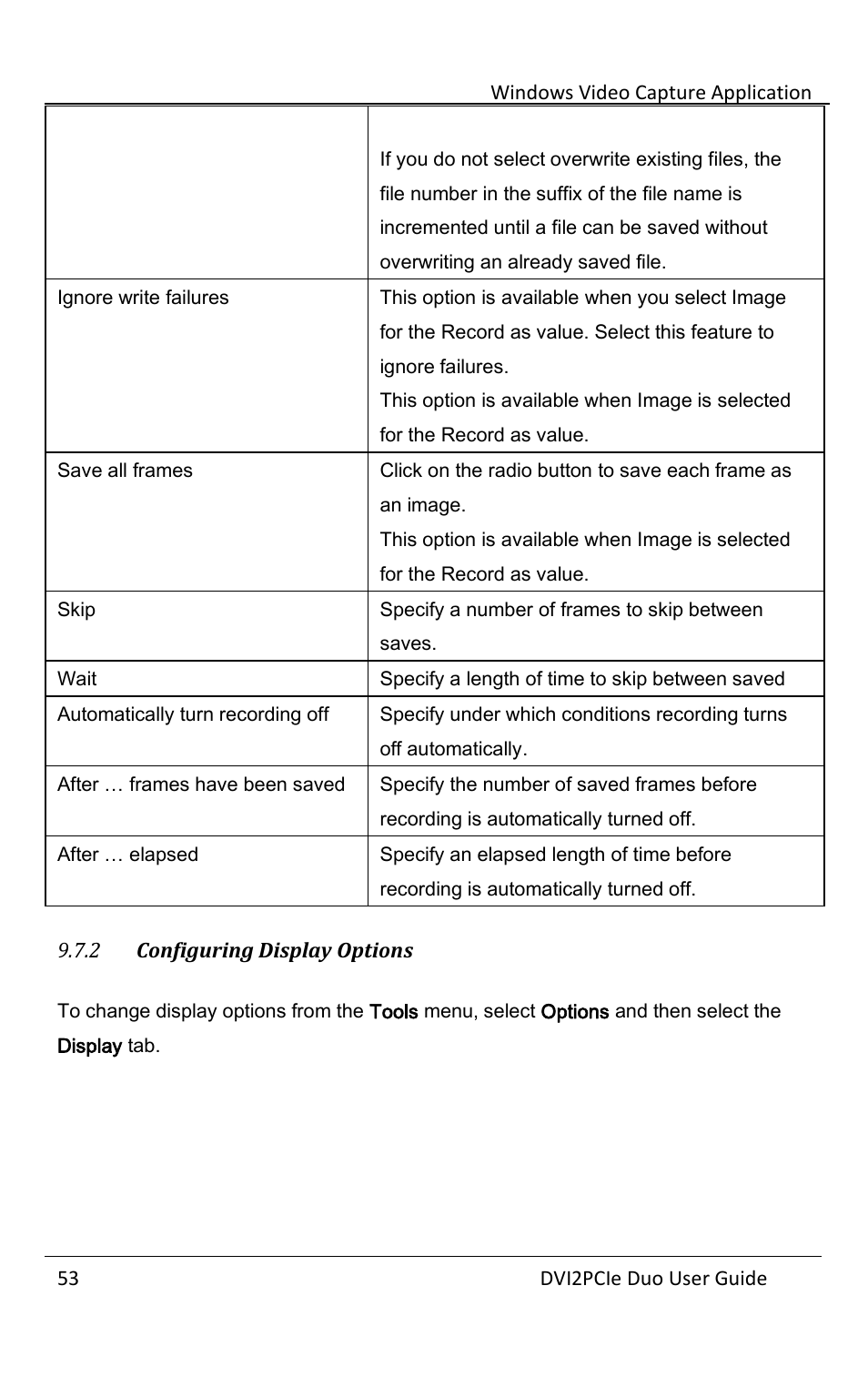 Windows Video Capture Application

| | |
|---|---|
| | If you do not select overwrite existing files, the file number in the suffix of the file name is incremented until a file can be saved without overwriting an already saved file. |
| Ignore write failures | This option is available when you select Image for the Record as value. Select this feature to ignore failures. This option is available when Image is selected for the Record as value. |
| Save all frames | Click on the radio button to save each frame as an image. This option is available when Image is selected for the Record as value. |
| Skip | Specify a number of frames to skip between saves. |
| Wait | Specify a length of time to skip between saved |
| Automatically turn recording off | Specify under which conditions recording turns off automatically. |
| After … frames have been saved | Specify the number of saved frames before recording is automatically turned off. |
| After … elapsed | Specify an elapsed length of time before recording is automatically turned off. |

9.7.2 Configuring Display Options

To change display options from the Tools menu, select Options and then select the Display tab.

53 DVI2PCIe Duo User Guide